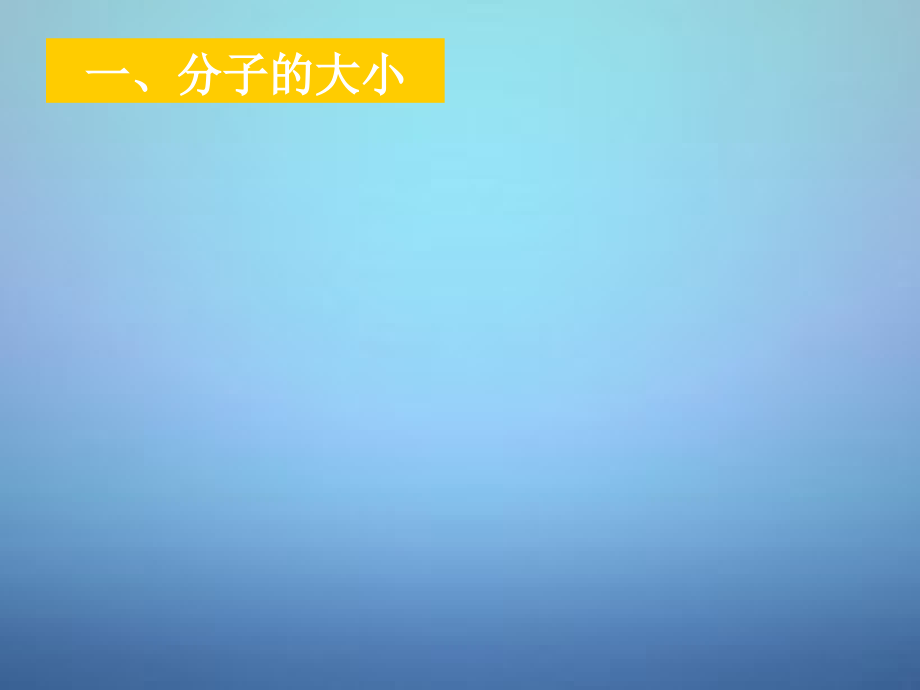 一、分子的大小